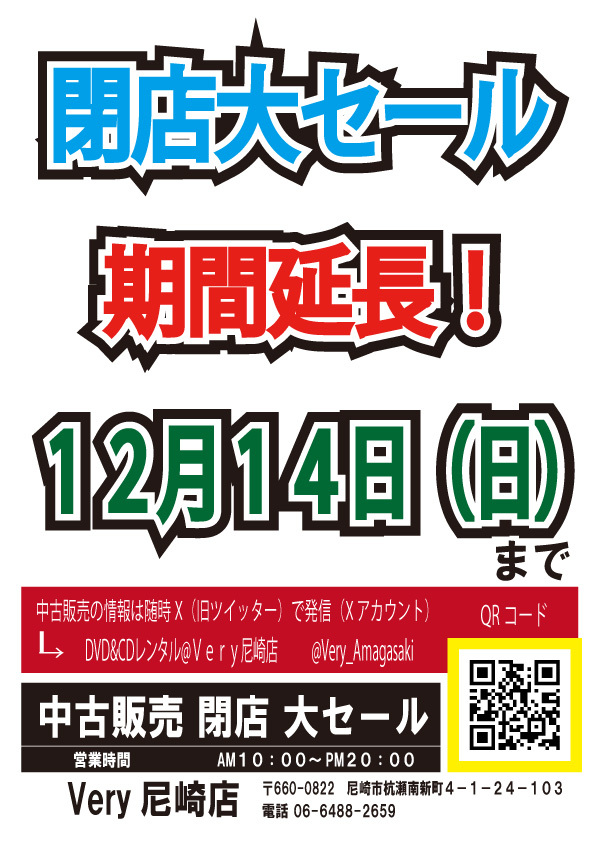 閉店大セール

期間延長!

12月14日(日)
まで

中古販売の情報は随時X(旧ツイッター)で発信(Xアカウント)
QRコード
└→ DVD&CDレンタル@Very尼崎店 @Very_Amagasaki

中古販売 閉店 大セール
営業時間 AM10:00~PM20:00

Very 尼崎店
〒660-0822 尼崎市杭瀬南新町4-1-24-103
電話 06-6488-2659